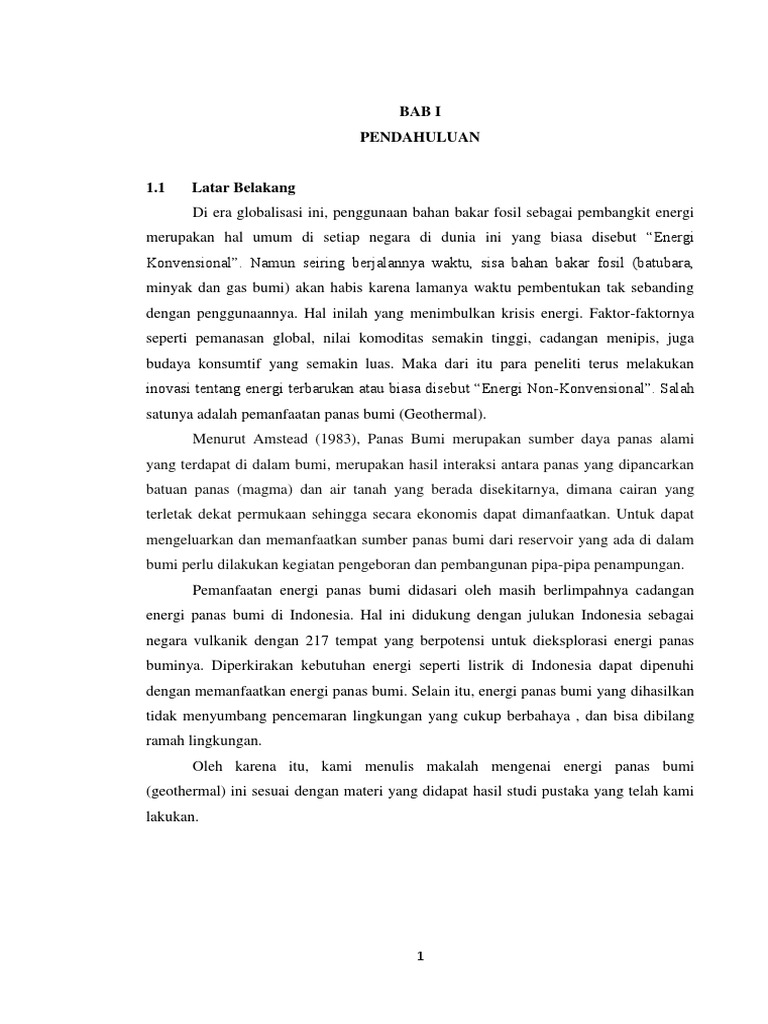 BAB I
PENDAHULUAN

1.1 Latar Belakang

Di era globalisasi ini, penggunaan bahan bakar fosil sebagai pembangkit energi merupakan hal umum di setiap negara di dunia ini yang biasa disebut “Energi Konvensional”. Namun seiring berjalannya waktu, sisa bahan bakar fosil (batubara, minyak dan gas bumi) akan habis karena lamanya waktu pembentukan tak sebanding dengan penggunaannya. Hal inilah yang menimbulkan krisis energi. Faktor-faktornya seperti pemanasan global, nilai komoditas semakin tinggi, cadangan menipis, juga budaya konsumtif yang semakin luas. Maka dari itu para peneliti terus melakukan inovasi tentang energi terbarukan atau biasa disebut “Energi Non-Konvensional”. Salah satunya adalah pemanfaatan panas bumi (Geothermal).

Menurut Amstead (1983), Panas Bumi merupakan sumber daya panas alami yang terdapat di dalam bumi, merupakan hasil interaksi antara panas yang dipancarkan batuan panas (magma) dan air tanah yang berada disekitarnya, dimana cairan yang terletak dekat permukaan sehingga secara ekonomis dapat dimanfaatkan. Untuk dapat mengeluarkan dan memanfaatkan sumber panas bumi dari reservoir yang ada di dalam bumi perlu dilakukan kegiatan pengeboran dan pembangunan pipa-pipa penampungan.

Pemanfaatan energi panas bumi didasari oleh masih berlimpahnya cadangan energi panas bumi di Indonesia. Hal ini didukung dengan julukan Indonesia sebagai negara vulkanik dengan 217 tempat yang berpotensi untuk dieksplorasi energi panas buminya. Diperkirakan kebutuhan energi seperti listrik di Indonesia dapat dipenuhi dengan memanfaatkan energi panas bumi. Selain itu, energi panas bumi yang dihasilkan tidak menyumbang pencemaran lingkungan yang cukup berbahaya , dan bisa dibilang ramah lingkungan.

Oleh karena itu, kami menulis makalah mengenai energi panas bumi (geothermal) ini sesuai dengan materi yang didapat hasil studi pustaka yang telah kami lakukan.

1